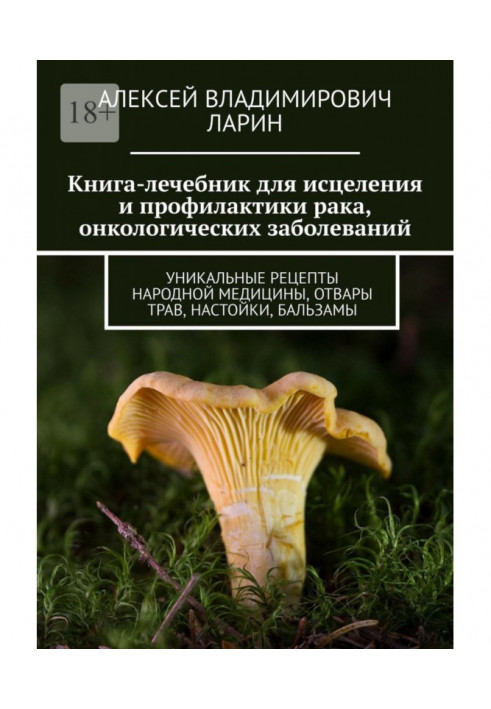 18+

АЛЕКСЕЙ ВЛАДИМИРОВИЧ ЛАРИН

Книга-лечебник для исцеления и профилактики рака, онкологических заболеваний

УНИКАЛЬНЫЕ РЕЦЕПТЫ НАРОДНОЙ МЕДИЦИНЫ, ОТВАРЫ ТРАВ, НАСТОЙКИ, БАЛЬЗАМЫ